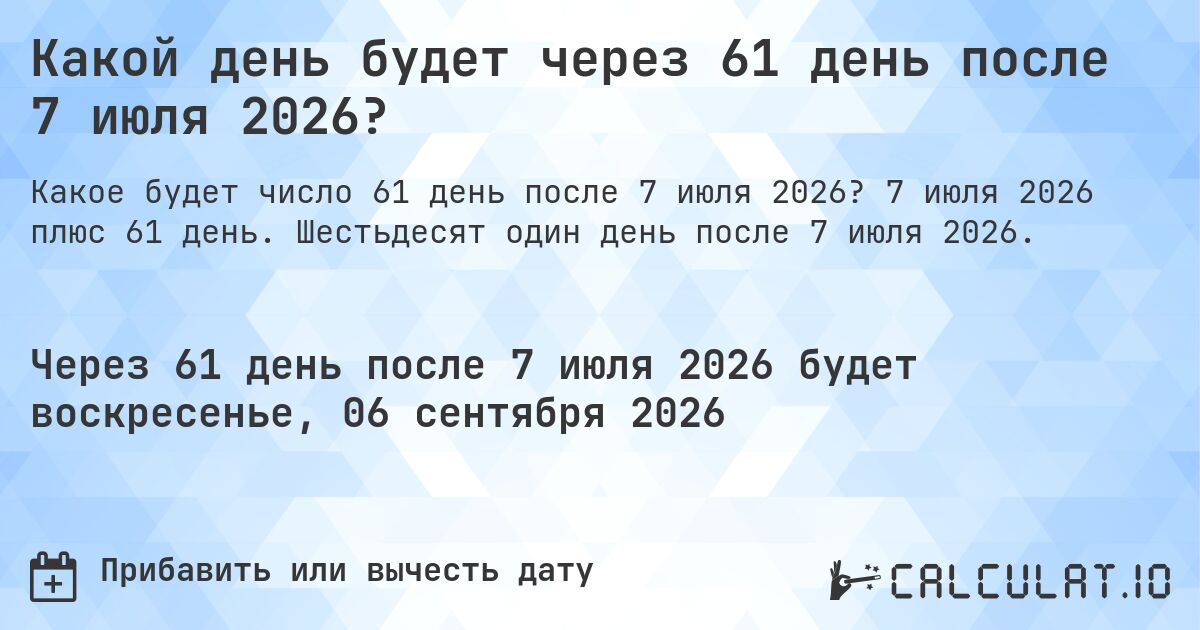 Какой день будет через 61 день после 7 июля 2026?

Какое будет число 61 день после 7 июля 2026? 7 июля 2026 плюс 61 день. Шестьдесят один день после 7 июля 2026.

Через 61 день после 7 июля 2026 будет воскресенье, 06 сентября 2026

Прибавить или вычесть дату

CALCULAT.IO